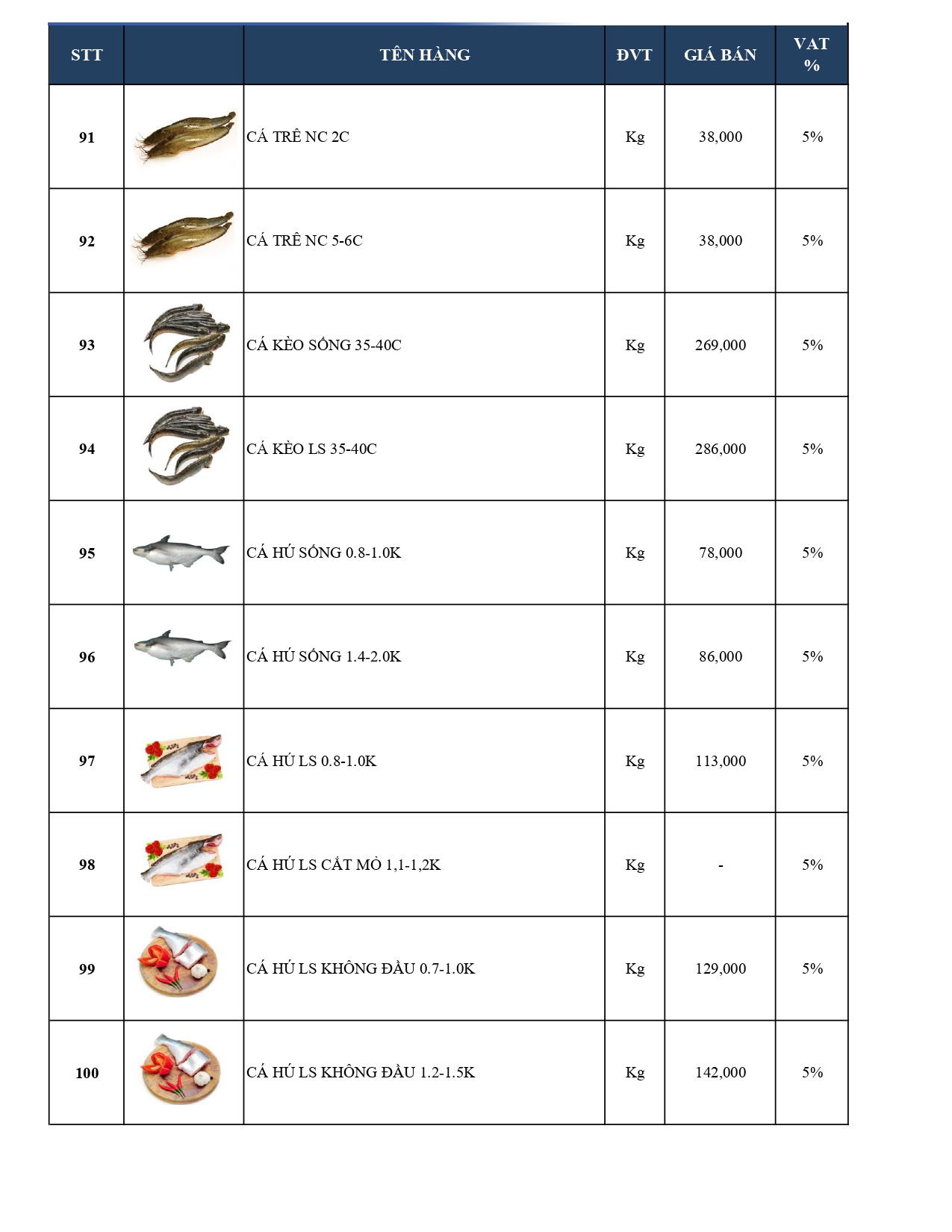 | STT | | TÊN HÀNG | ĐVT | GIÁ BÁN | VAT % |
|---|---|---|---|---|---|
| 91 | | CÁ TRÊ NC 2C | Kg | 38,000 | 5% |
| 92 | | CÁ TRÊ NC 5-6C | Kg | 38,000 | 5% |
| 93 | | CÁ KÈO SỐNG 35-40C | Kg | 269,000 | 5% |
| 94 | | CÁ KÈO LS 35-40C | Kg | 286,000 | 5% |
| 95 | | CÁ HÚ SỐNG 0.8-1.0K | Kg | 78,000 | 5% |
| 96 | | CÁ HÚ SỐNG 1.4-2.0K | Kg | 86,000 | 5% |
| 97 | | CÁ HÚ LS 0.8-1.0K | Kg | 113,000 | 5% |
| 98 | | CÁ HÚ LS CẮT MỎ 1,1-1,2K | Kg | - | 5% |
| 99 | | CÁ HÚ LS KHÔNG ĐẦU 0.7-1.0K | Kg | 129,000 | 5% |
| 100 | | CÁ HÚ LS KHÔNG ĐẦU 1.2-1.5K | Kg | 142,000 | 5% |